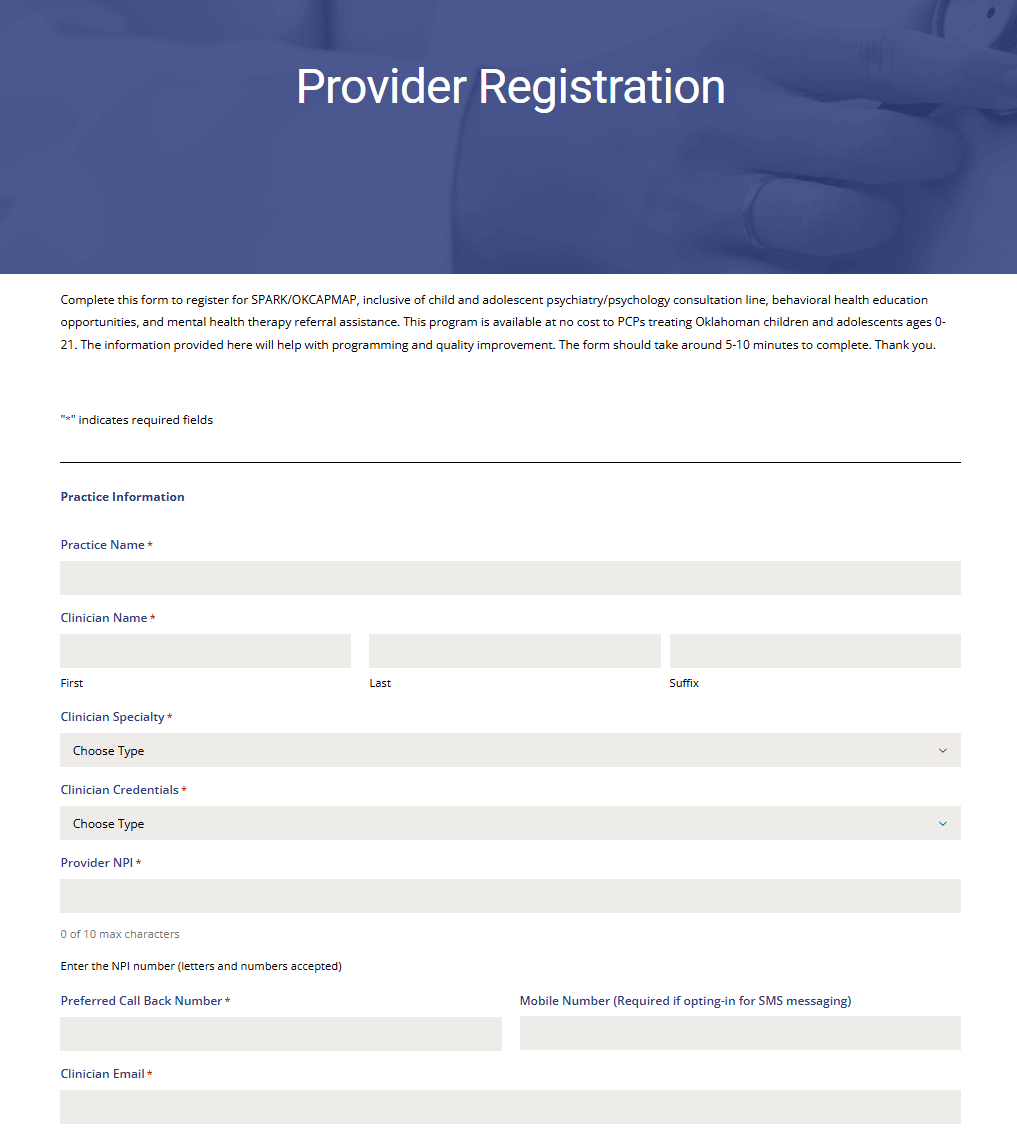 Provider Registration

Complete this form to register for SPARK/OKCAPMAP, inclusive of child and adolescent psychiatry/psychology consultation line, behavioral health education opportunities, and mental health therapy referral assistance. This program is available at no cost to PCPs treating Oklahoman children and adolescents ages 0-21. The information provided here will help with programming and quality improvement. The form should take around 5-10 minutes to complete. Thank you.

"*" indicates required fields

Practice Information

Practice Name *

Clinician Name *

First

Last

Suffix

Clinician Specialty *

Choose Type

Clinician Credentials *

Choose Type

Provider NPI *

0 of 10 max characters

Enter the NPI number (letters and numbers accepted)

Preferred Call Back Number *

Mobile Number (Required if opting-in for SMS messaging)

Clinician Email *